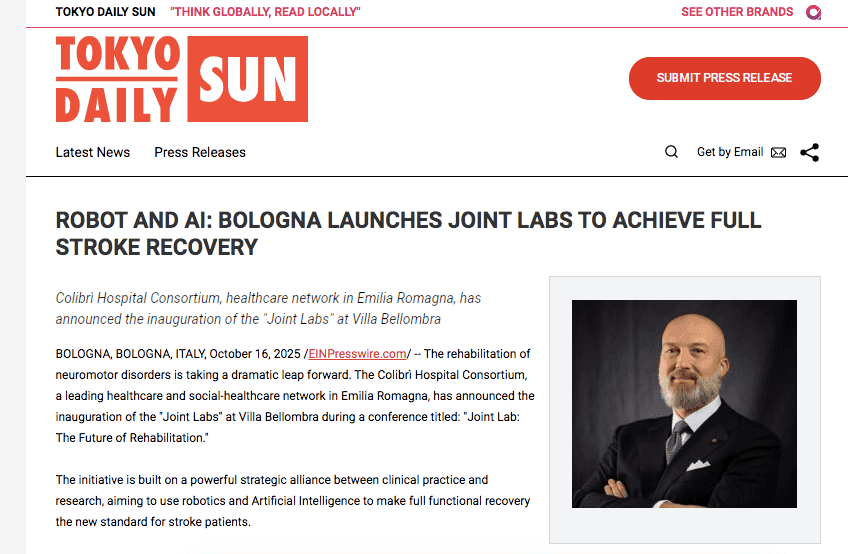 TOKYO DAILY SUN "THINK GLOBALLY, READ LOCALLY" SEE OTHER BRANDS

TOKYO DAILY SUN

SUBMIT PRESS RELEASE

Latest News Press Releases

Get by Email

ROBOT AND AI: BOLOGNA LAUNCHES JOINT LABS TO ACHIEVE FULL STROKE RECOVERY

Colibrì Hospital Consortium, healthcare network in Emilia Romagna, has announced the inauguration of the "Joint Labs" at Villa Bellombra

BOLOGNA, BOLOGNA, ITALY, October 16, 2025 /EINPresswire.com/ -- The rehabilitation of neuromotor disorders is taking a dramatic leap forward. The Colibrì Hospital Consortium, a leading healthcare and social-healthcare network in Emilia Romagna, has announced the inauguration of the "Joint Labs" at Villa Bellombra during a conference titled: "Joint Lab: The Future of Rehabilitation."

The initiative is built on a powerful strategic alliance between clinical practice and research, aiming to use robotics and Artificial Intelligence to make full functional recovery the new standard for stroke patients.